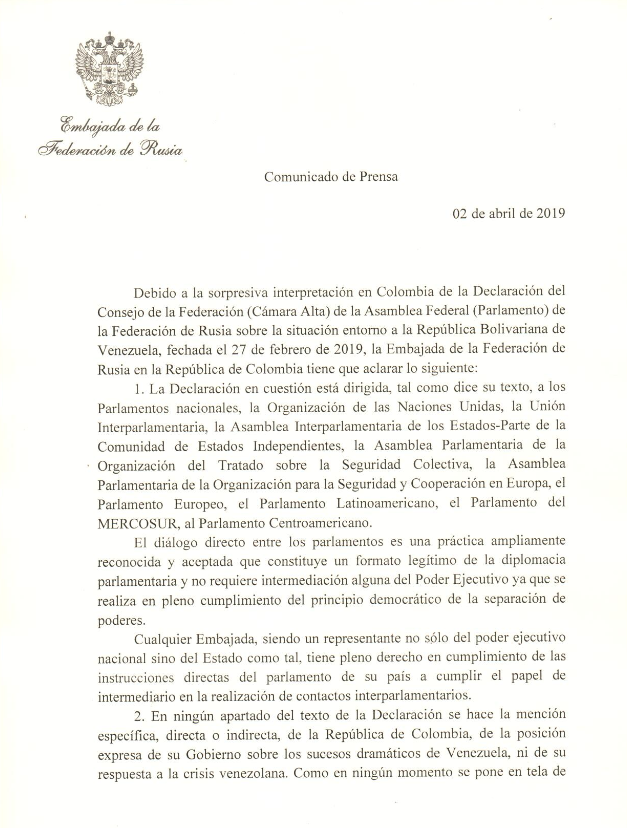 Embajada de la
Federación de Rusia

Comunicado de Prensa

02 de abril de 2019

Debido a la sorpresiva interpretación en Colombia de la Declaración del Consejo de la Federación (Cámara Alta) de la Asamblea Federal (Parlamento) de la Federación de Rusia sobre la situación entorno a la República Bolivariana de Venezuela, fechada el 27 de febrero de 2019, la Embajada de la Federación de Rusia en la República de Colombia tiene que aclarar lo siguiente:

1. La Declaración en cuestión está dirigida, tal como dice su texto, a los Parlamentos nacionales, la Organización de las Naciones Unidas, la Unión Interparlamentaria, la Asamblea Interparlamentaria de los Estados-Parte de la Comunidad de Estados Independientes, la Asamblea Parlamentaria de la Organización del Tratado sobre la Seguridad Colectiva, la Asamblea Parlamentaria de la Organización para la Seguridad y Cooperación en Europa, el Parlamento Europeo, el Parlamento Latinoamericano, el Parlamento del MERCOSUR, al Parlamento Centroamericano.

El diálogo directo entre los parlamentos es una práctica ampliamente reconocida y aceptada que constituye un formato legítimo de la diplomacia parlamentaria y no requiere intermediación alguna del Poder Ejecutivo ya que se realiza en pleno cumplimiento del principio democrático de la separación de poderes.

Cualquier Embajada, siendo un representante no sólo del poder ejecutivo nacional sino del Estado como tal, tiene pleno derecho en cumplimiento de las instrucciones directas del parlamento de su país a cumplir el papel de intermediario en la realización de contactos interparlamentarios.

2. En ningún apartado del texto de la Declaración se hace la mención específica, directa o indirecta, de la República de Colombia, de la posición expresa de su Gobierno sobre los sucesos dramáticos de Venezuela, ni de su respuesta a la crisis venezolana. Como en ningún momento se pone en tela de